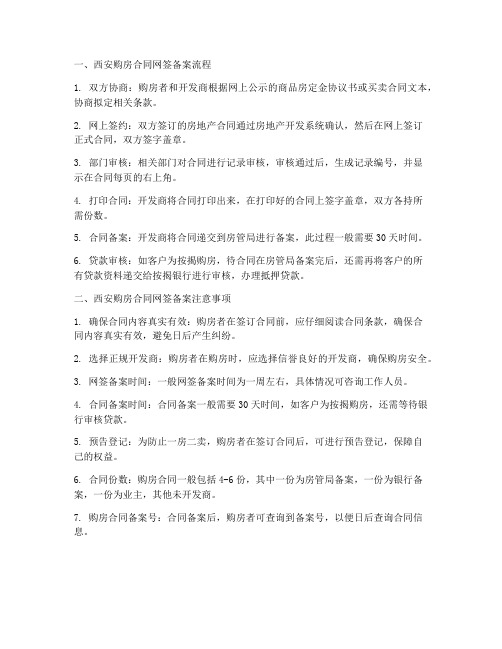 一、西安购房合同网签备案流程

1. 双方协商：购房者和开发商根据网上公示的商品房定金协议书或买卖合同文本，协商拟定相关条款。

2. 网上签约：双方签订的房地产合同通过房地产开发系统确认，然后在网上签订正式合同，双方签字盖章。

3. 部门审核：相关部门对合同进行记录审核，审核通过后，生成记录编号，并显示在合同每页的右上角。

4. 打印合同：开发商将合同打印出来，在打印好的合同上签字盖章，双方各持所需份数。

5. 合同备案：开发商将合同递交到房管局进行备案，此过程一般需要 30 天时间。

6. 贷款审核：如客户为按揭购房，待合同在房管局备案完后，还需再将客户的所有贷款资料递交给按揭银行进行审核，办理抵押贷款。

二、西安购房合同网签备案注意事项

1. 确保合同内容真实有效：购房者在签订合同前，应仔细阅读合同条款，确保合同内容真实有效，避免日后产生纠纷。

2. 选择正规开发商：购房者在购房时，应选择信誉良好的开发商，确保购房安全。

3. 网签备案时间：一般网签备案时间为一周左右，具体情况可咨询工作人员。

4. 合同备案时间：合同备案一般需要 30 天时间，如客户为按揭购房，还需等待银行审核贷款。

5. 预告登记：为防止一房二卖，购房者在签订合同后，可进行预告登记，保障自己的权益。

6. 合同份数：购房合同一般包括 4-6 份，其中一份为房管局备案，一份为银行备案，一份为业主，其他未开发商。

7. 购房合同备案号：合同备案后，购房者可查询到备案号，以便日后查询合同信息。